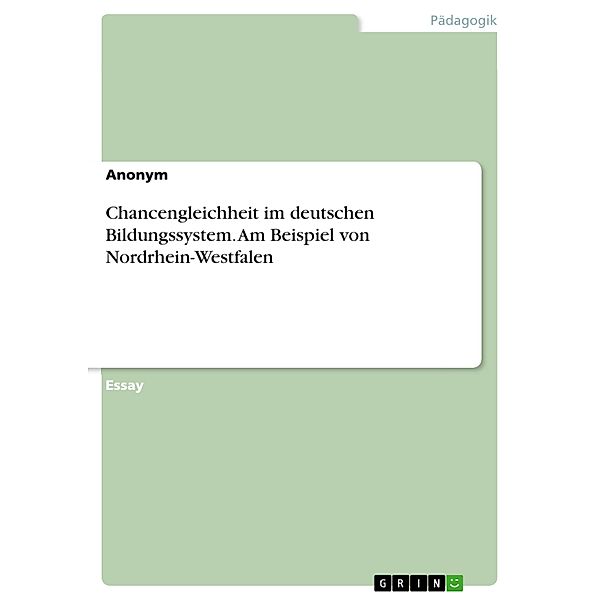 Pädagogik

Anonym

Chancengleichheit im deutschen Bildungssystem. Am Beispiel von Nordrhein-Westfalen

Essay

GRIN